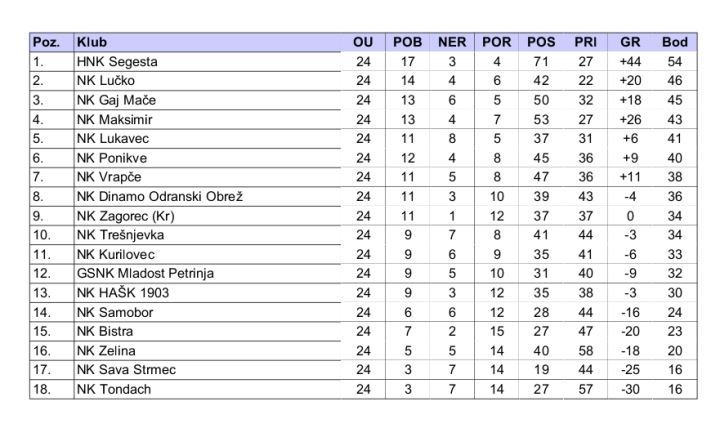 | Poz. | Klub | OU | POB | NER | POR | POS | PRI | GR | Bod |
|---|---|---|---|---|---|---|---|---|---|
| 1. | HNK Segesta | 24 | 17 | 3 | 4 | 71 | 27 | +44 | 54 |
| 2. | NK Lučko | 24 | 14 | 4 | 6 | 42 | 22 | +20 | 46 |
| 3. | NK Gaj Mače | 24 | 13 | 6 | 5 | 50 | 32 | +18 | 45 |
| 4. | NK Maksimir | 24 | 13 | 4 | 7 | 53 | 27 | +26 | 43 |
| 5. | NK Lukavec | 24 | 11 | 8 | 5 | 37 | 31 | +6 | 41 |
| 6. | NK Ponikve | 24 | 12 | 4 | 8 | 45 | 36 | +9 | 40 |
| 7. | NK Vrapče | 24 | 11 | 5 | 8 | 47 | 36 | +11 | 38 |
| 8. | NK Dinamo Odranski Obrež | 24 | 11 | 3 | 10 | 39 | 43 | -4 | 36 |
| 9. | NK Zagorec (Kr) | 24 | 11 | 1 | 12 | 37 | 37 | 0 | 34 |
| 10. | NK Trešnjevka | 24 | 9 | 7 | 8 | 41 | 44 | -3 | 34 |
| 11. | NK Kurilovec | 24 | 9 | 6 | 9 | 35 | 41 | -6 | 33 |
| 12. | GSNK Mladost Petrinja | 24 | 9 | 5 | 10 | 31 | 40 | -9 | 32 |
| 13. | NK HAŠK 1903 | 24 | 9 | 3 | 12 | 35 | 38 | -3 | 30 |
| 14. | NK Samobor | 24 | 6 | 6 | 12 | 28 | 44 | -16 | 24 |
| 15. | NK Bistra | 24 | 7 | 2 | 15 | 27 | 47 | -20 | 23 |
| 16. | NK Zelina | 24 | 5 | 5 | 14 | 40 | 58 | -18 | 20 |
| 17. | NK Sava Strmec | 24 | 3 | 7 | 14 | 19 | 44 | -25 | 16 |
| 18. | NK Tondach | 24 | 3 | 7 | 14 | 27 | 57 | -30 | 16 |